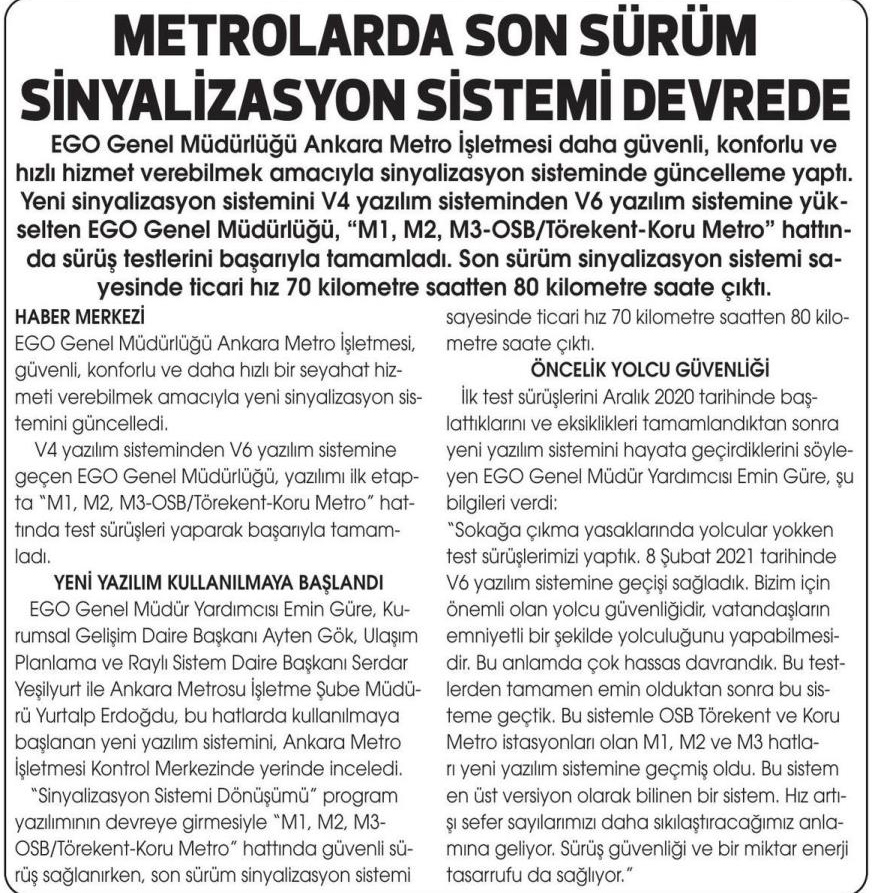 METROLARDA SON SÜRÜM SİNYALİZASYON SİSTEMİ DEVREDE

EGO Genel Müdürlüğü Ankara Metro İşletmesi daha güvenli, konforlu ve hızlı hizmet verebilmek amacıyla sinyalizasyon sisteminde güncelleme yaptı. Yeni sinyalizasyon sistemini V4 yazılım sisteminden V6 yazılım sistemine yükselten EGO Genel Müdürlüğü, "M1, M2, M3-OSB/Törekent-Koru Metro" hattında sürüş testlerini başarıyla tamamladı. Son sürüm sinyalizasyon sistemi sayesinde ticari hız 70 kilometre saatten 80 kilometre saate çıktı.

HABER MERKEZİ
EGO Genel Müdürlüğü Ankara Metro İşletmesi, güvenli, konforlu ve daha hızlı bir seyahat hizmeti verebilmek amacıyla yeni sinyalizasyon sistemini güncelledi.

V4 yazılım sisteminden V6 yazılım sistemine geçen EGO Genel Müdürlüğü, yazılımı ilk etapta "M1, M2, M3-OSB/Törekent-Koru Metro" hattında test sürüşleri yaparak başarıyla tamamladı.

YENİ YAZILIM KULLANILMAYA BAŞLANDI
EGO Genel Müdür Yardımcısı Emin Güre, Kurumsal Gelişim Daire Başkanı Ayten Gök, Ulaşım Planlama ve Raylı Sistem Daire Başkanı Serdar Yeşilyurt ile Ankara Metrosu İşletme Şube Müdürü Yurtalp Erdoğdu, bu hatlarda kullanılmaya başlanan yeni yazılım sistemini, Ankara Metro İşletmesi Kontrol Merkezinde yerinde inceledi.

"Sinyalizasyon Sistemi Dönüşümü" program yazılımının devreye girmesiyle "M1, M2, M3-OSB/Törekent-Koru Metro" hattında güvenli sürüş sağlanırken, son sürüm sinyalizasyon sistemi sayesinde ticari hız 70 kilometre saatten 80 kilometre saate çıktı.

ÖNCELİK YOLCU GÜVENLİĞİ
İlk test sürüşlerini Aralık 2020 tarihinde başlattıklarını ve eksiklikleri tamamlandıktan sonra yeni yazılım sistemini hayata geçirdiklerini söyleyen EGO Genel Müdür Yardımcısı Emin Güre, şu bilgileri verdi:

"Sokağa çıkma yasaklarında yolcular yokken test sürüşlerimizi yaptık. 8 Şubat 2021 tarihinde V6 yazılım sistemine geçişi sağladık. Bizim için önemli olan yolcu güvenliğidir, vatandaşların emniyetli bir şekilde yolculuğunu yapabilmesidir. Bu anlamda çok hassas davrandık. Bu testlerden tamamen emin olduktan sonra bu sisteme geçtik. Bu sistemle OSB Törekent ve Koru Metro istasyonları olan M1, M2 ve M3 hatları yeni yazılım sistemine geçmiş oldu. Bu sistem en üst versiyon olarak bilinen bir sistem. Hız artışı sefer sayılarımızı daha sıklaştıracağımız anlamına geliyor. Sürüş güvenliği ve bir miktar enerji tasarrufu da sağlıyor."